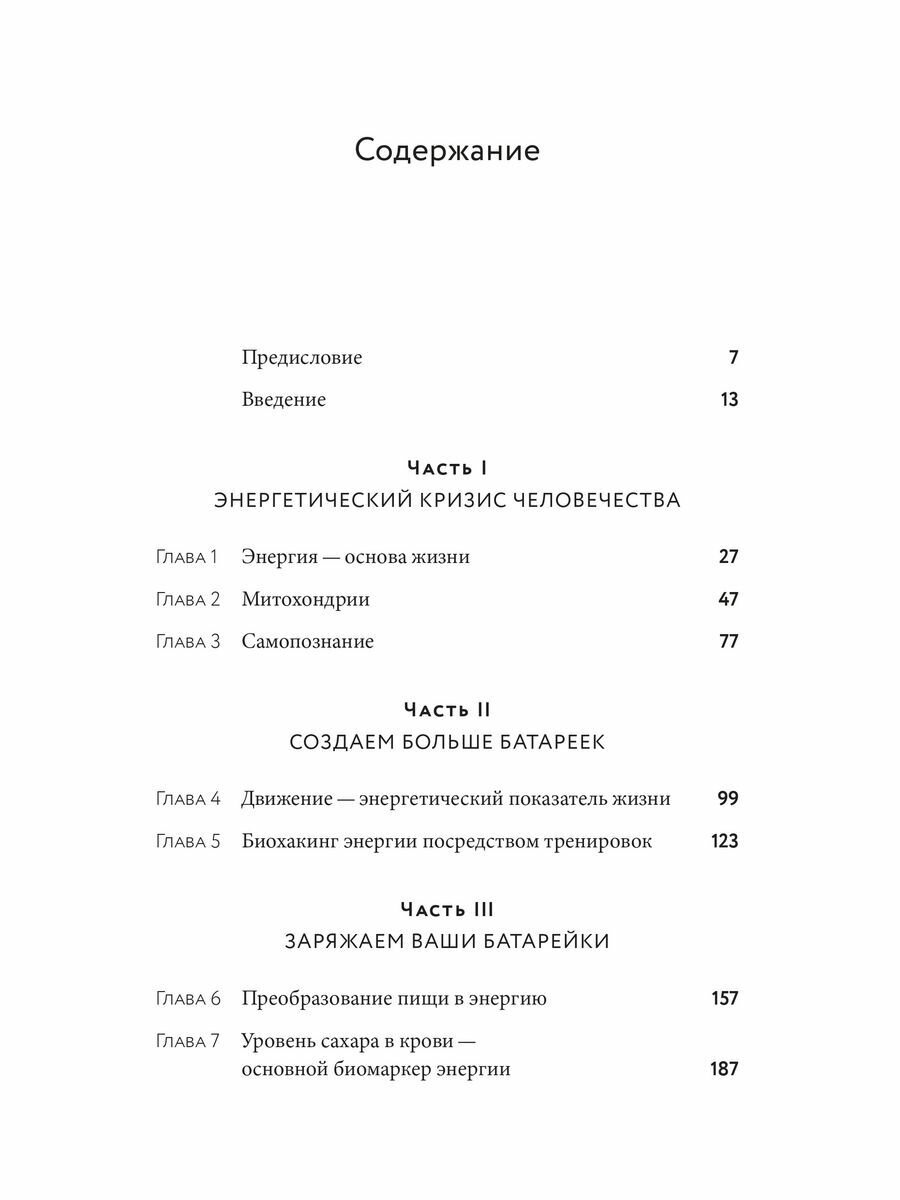 Содержание

Предисловие 7

Введение 13

Часть I
ЭНЕРГЕТИЧЕСКИЙ КРИЗИС ЧЕЛОВЕЧЕСТВА

Глава 1 Энергия — основа жизни 27

Глава 2 Митохондрии 47

Глава 3 Самопознание 77

Часть II
СОЗДАЕМ БОЛЬШЕ БАТАРЕЕК

Глава 4 Движение — энергетический показатель жизни 99

Глава 5 Биохакинг энергии посредством тренировок 123

Часть III
ЗАРЯЖАЕМ ВАШИ БАТАРЕЙКИ

Глава 6 Преобразование пищи в энергию 157

Глава 7 Уровень сахара в крови — основной биомаркер энергии 187